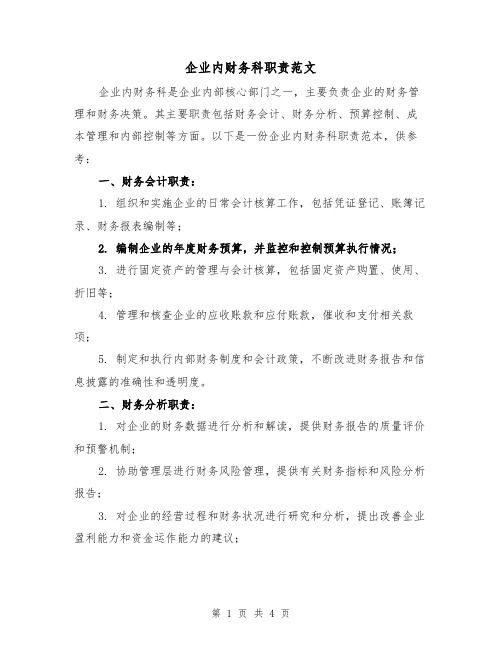 企业内财务科职责范文

企业内财务科是企业内部核心部门之一，主要负责企业的财务管理和财务决策。其主要职责包括财务会计、财务分析、预算控制、成本管理和内部控制等方面。以下是一份企业内财务科职责范本，供参考：

一、财务会计职责：

1. 组织和实施企业的日常会计核算工作，包括凭证登记、账簿记录、财务报表编制等；

2. 编制企业的年度财务预算，并监控和控制预算执行情况；

3. 进行固定资产的管理与会计核算，包括固定资产购置、使用、折旧等；

4. 管理和核查企业的应收账款和应付账款，催收和支付相关款项；

5. 制定和执行内部财务制度和会计政策，不断改进财务报告和信息披露的准确性和透明度。

二、财务分析职责：

1. 对企业的财务数据进行分析和解读，提供财务报告的质量评价和预警机制；

2. 协助管理层进行财务风险管理，提供有关财务指标和风险分析报告；

3. 对企业的经营过程和财务状况进行研究和分析，提出改善企业盈利能力和资金运作能力的建议；

第 1 页 共 4 页